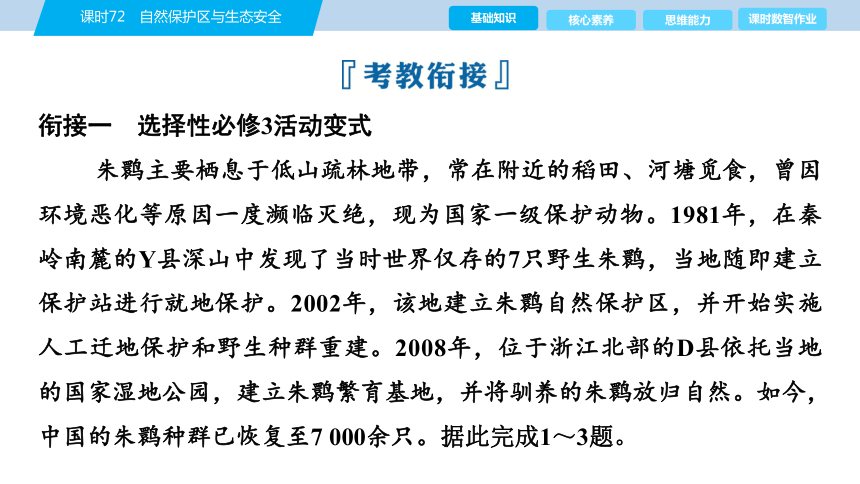 课时72　自然保护区与生态安全

基础知识　核心素养　思维能力　课时数智作业

『考教衔接』

衔接一　选择性必修3活动变式

朱鹮主要栖息于低山疏林地带，常在附近的稻田、河塘觅食，曾因环境恶化等原因一度濒临灭绝，现为国家一级保护动物。1981年，在秦岭南麓的Y县深山中发现了当时世界仅存的7只野生朱鹮，当地随即建立保护站进行就地保护。2002年，该地建立朱鹮自然保护区，并开始实施人工迁地保护和野生种群重建。2008年，位于浙江北部的D县依托当地的国家湿地公园，建立朱鹮繁育基地，并将驯养的朱鹮放归自然。如今，中国的朱鹮种群已恢复至7 000余只。据此完成1～3题。